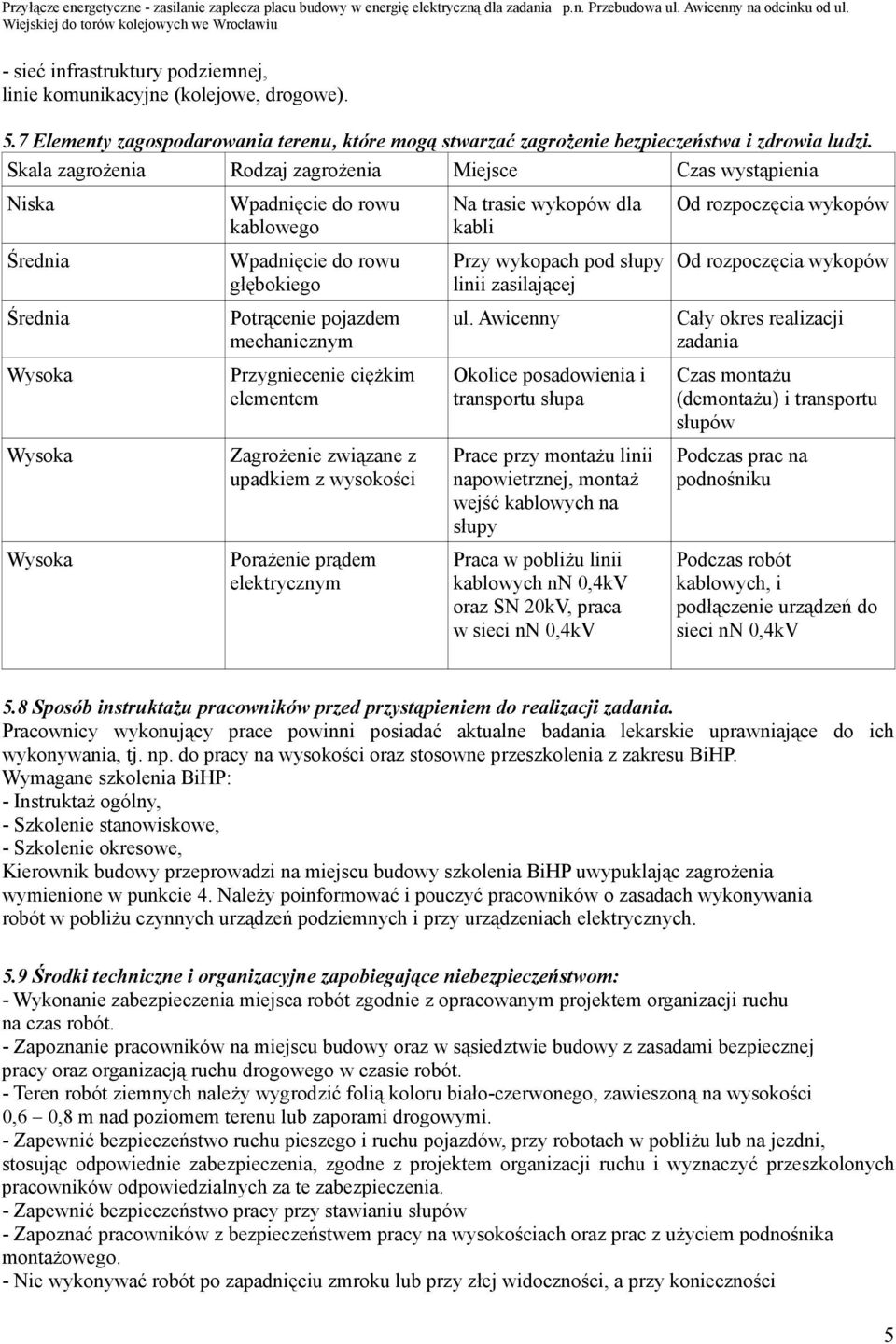 Przyłącze energetyczne - zasilanie zaplecza placu budowy w energię elektryczną dla zadania p.n. Przebudowa ul. Awicenny na odcinku od ul. Wiejskiej do torów kolejowych we Wrocławiu

- sieć infrastruktury podziemnej, linie komunikacyjne (kolejowe, drogowe).

5.7 Elementy zagospodarowania terenu, które mogą stwarzać zagrożenie bezpieczeństwa i zdrowia ludzi.

| Skala zagrożenia | Rodzaj zagrożenia | Miejsce | Czas wystąpienia |
|---|---|---|---|
| Niska | Wpadnięcie do rowu kablowego | Na trasie wykopów dla kabli | Od rozpoczęcia wykopów |
| Średnia | Wpadnięcie do rowu głębokiego | Przy wykopach pod słupy linii zasilającej | Od rozpoczęcia wykopów |
| Średnia | Potrącenie pojazdem mechanicznym | ul. Awicenny | Cały okres realizacji zadania |
| Wysoka | Przygniecenie ciężkim elementem | Okolice posadowienia i transportu słupa | Czas montażu (demontażu) i transportu słupów |
| Wysoka | Zagrożenie związane z upadkiem z wysokości | Prace przy montażu linii napowietrznej, montaż wejść kablowych na słupy | Podczas prac na podnośniku |
| Wysoka | Porażenie prądem elektrycznym | Praca w pobliżu linii kablowych nn 0,4kV oraz SN 20kV, praca w sieci nn 0,4kV | Podczas robót kablowych, i podłączenie urządzeń do sieci nn 0,4kV |

5.8 Sposób instruktażu pracowników przed przystąpieniem do realizacji zadania.
Pracownicy wykonujący prace powinni posiadać aktualne badania lekarskie uprawniające do ich wykonywania, tj. np. do pracy na wysokości oraz stosowne przeszkolenia z zakresu BiHP.
Wymagane szkolenia BiHP:
- Instruktaż ogólny,
- Szkolenie stanowiskowe,
- Szkolenie okresowe,
Kierownik budowy przeprowadzi na miejscu budowy szkolenia BiHP uwypuklając zagrożenia wymienione w punkcie 4. Należy poinformować i pouczyć pracowników o zasadach wykonywania robót w pobliżu czynnych urządzeń podziemnych i przy urządzeniach elektrycznych.

5.9 Środki techniczne i organizacyjne zapobiegające niebezpieczeństwom:
- Wykonanie zabezpieczenia miejsca robót zgodnie z opracowanym projektem organizacji ruchu na czas robót.
- Zapoznanie pracowników na miejscu budowy oraz w sąsiedztwie budowy z zasadami bezpiecznej pracy oraz organizacją ruchu drogowego w czasie robót.
- Teren robót ziemnych należy wygrodzić folią koloru biało-czerwonego, zawieszoną na wysokości 0,6 – 0,8 m nad poziomem terenu lub zaporami drogowymi.
- Zapewnić bezpieczeństwo ruchu pieszego i ruchu pojazdów, przy robotach w pobliżu lub na jezdni, stosując odpowiednie zabezpieczenia, zgodne z projektem organizacji ruchu i wyznaczyć przeszkolonych pracowników odpowiedzialnych za te zabezpieczenia.
- Zapewnić bezpieczeństwo pracy przy stawianiu słupów
- Zapoznać pracowników z bezpieczeństwem pracy na wysokościach oraz prac z użyciem podnośnika montażowego.
- Nie wykonywać robót po zapadnięciu zmroku lub przy złej widoczności, a przy konieczności

5